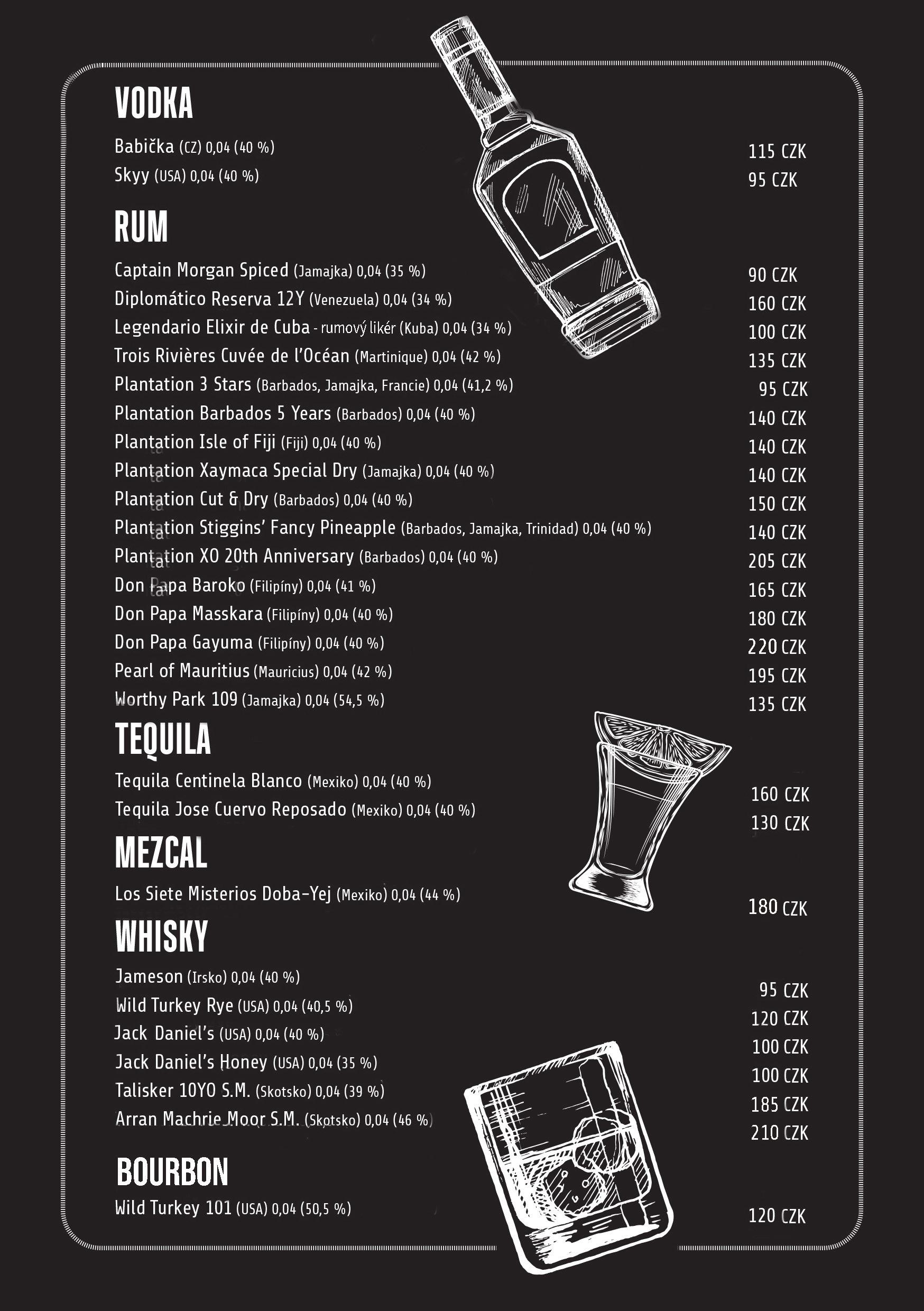 VODKA

Babička (CZ) 0,04 (40 %) 115 CZK
Skyy (USA) 0,04 (40 %) 95 CZK

RUM

Captain Morgan Spiced (Jamajka) 0,04 (35 %) 90 CZK
Diplomático Reserva 12Y (Venezuela) 0,04 (34 %) 160 CZK
Legendario Elixir de Cuba - rumový likér (Kuba) 0,04 (34 %) 100 CZK
Trois Rivières Cuvée de l'Océan (Martinique) 0,04 (42 %) 135 CZK
Plantation 3 Stars (Barbados, Jamajka, Francie) 0,04 (41,2 %) 95 CZK
Plantation Barbados 5 Years (Barbados) 0,04 (40 %) 140 CZK
Plantation Isle of Fiji (Fiji) 0,04 (40 %) 140 CZK
Plantation Xaymaca Special Dry (Jamajka) 0,04 (40 %) 140 CZK
Plantation Cut & Dry (Barbados) 0,04 (40 %) 150 CZK
Plantation Stiggins' Fancy Pineapple (Barbados, Jamajka, Trinidad) 0,04 (40 %) 140 CZK
Plantation XO 20th Anniversary (Barbados) 0,04 (40 %) 205 CZK
Don Papa Baroko (Filipíny) 0,04 (41 %) 165 CZK
Don Papa Masskara (Filipíny) 0,04 (40 %) 180 CZK
Don Papa Gayuma (Filipíny) 0,04 (40 %) 220 CZK
Pearl of Mauritius (Mauricius) 0,04 (42 %) 195 CZK
Worthy Park 109 (Jamajka) 0,04 (54,5 %) 135 CZK

TEQUILA

Tequila Centinela Blanco (Mexiko) 0,04 (40 %) 160 CZK
Tequila Jose Cuervo Reposado (Mexiko) 0,04 (40 %) 130 CZK

MEZCAL

Los Siete Misterios Doba-Yej (Mexiko) 0,04 (44 %) 180 CZK

WHISKY

Jameson (Irsko) 0,04 (40 %) 95 CZK
Wild Turkey Rye (USA) 0,04 (40,5 %) 120 CZK
Jack Daniel's (USA) 0,04 (40 %) 100 CZK
Jack Daniel's Honey (USA) 0,04 (35 %) 100 CZK
Talisker 10YO S.M. (Skotsko) 0,04 (39 %) 185 CZK
Arran Machrie Moor S.M. (Skotsko) 0,04 (46 %) 210 CZK

BOURBON

Wild Turkey 101 (USA) 0,04 (50,5 %) 120 CZK